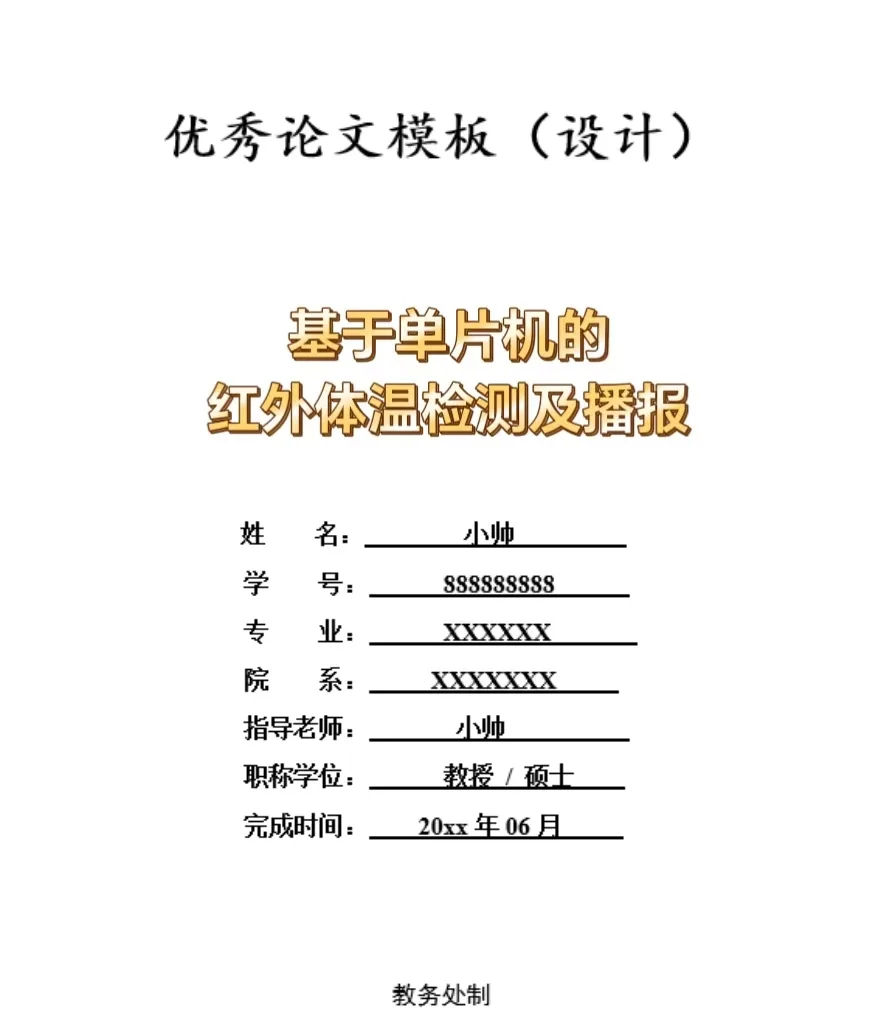 优秀论文模板（设计）

基于单片机的
红外体温检测及播报

姓　　名：小帅
学　　号：888888888
专　　业：XXXXXX
院　　系：XXXXXXX
指导老师：小帅
职称学位：教授 / 硕士
完成时间：20xx 年 06 月

教务处制